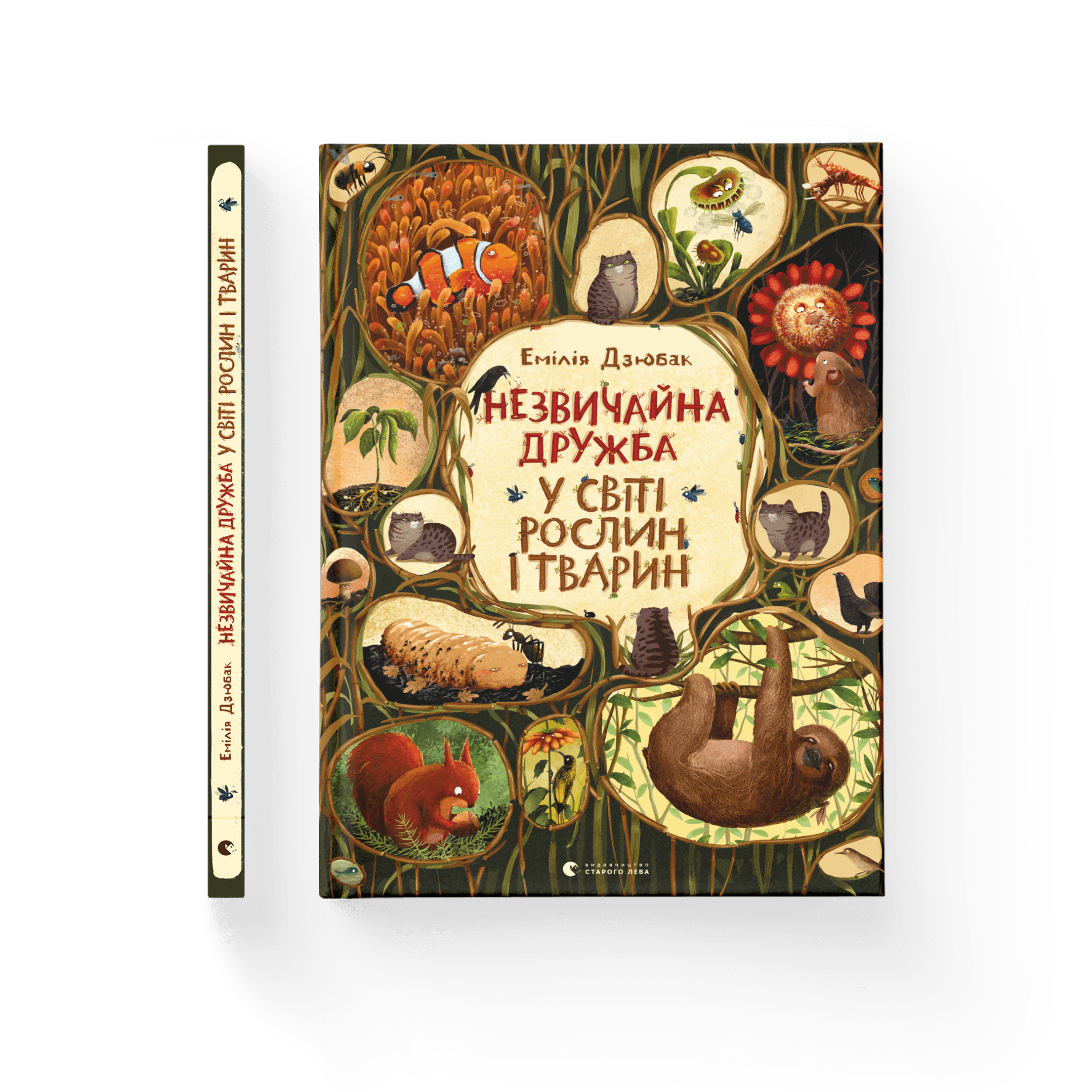 Емілія Дзюбак НЕЗВИЧАЙНА ДРУЖБА У СВІТІ РОСЛИН І ТВАРИН

Емілія Дзюбак

НЕЗВИЧАЙНА ДРУЖБА

У СВІТІ РОСЛИН І ТВАРИН

ВИДАВНИЦТВО СТАРОГО ЛЕВА